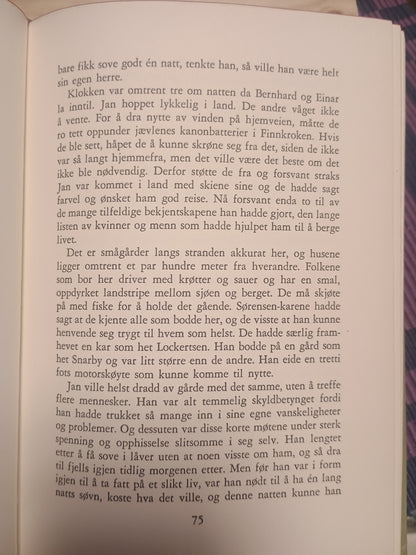 bare fikk sove godt én natt, tenkte han, så ville han være helt sin egen herre.

Klokken var omtrent tre om natten da Bernhard og Einar la inntil. Jan hoppet lykkelig i land. De andre våget ikke å vente. For å dra nytte av vinden på hjemveien, måtte de ro tett oppunder jævlenes kanonbatterier i Finnkroken. Hvis de ble sett, håpet de å kunne skrøne seg fra det, siden de ikke var så langt hjemmefra, men det ville være det beste om det ikke ble nødvendig. Derfor støtte de fra og forsvant straks Jan var kommet i land med skiene sine og de hadde sagt farvel og ønsket ham god reise. Nå forsvant enda to til av de mange tilfeldige bekjentskapene han hadde gjort, den lange listen av kvinner og menn som hadde hjulpet ham til å berge livet.

Det er smågårder langs stranden akkurat her, og husene ligger omtrent et par hundre meter fra hverandre. Folkene som bor her driver med krøtter og sauer og har en smal, oppdyrket landstripe mellom sjøen og berget. De må skjøte på med fiske for å holde det gående. Sørensen-karene hadde sagt at de kjente alle som bodde her, og de visste at han kunne henvende seg trygt til hvem som helst. De hadde særlig framhevet en kar som het Lockertsen. Han bodde på en gård som het Snarby og var litt større enn de andre. Han eide en tretti fots motorskøyte som kunne komme til nytte.

Jan ville helst dradd av gårde med det samme, uten å treffe flere mennesker. Han var alt temmelig skyldbetynget fordi han hadde trukket så mange inn i sine egne vanskeligheter og problemer. Og dessuten var disse korte møtene under sterk spenning og opphisselse slitsomme i seg selv. Han lengtet etter å få sove i låver uten at noen visste om ham, og så dra til fjells igjen tidlig morgenen etter. Men før han var i form igjen til å ta fatt på et slikt liv, var han nødt til å ha én lang natts søvn, koste hva det ville, og denne natten kunne han

75